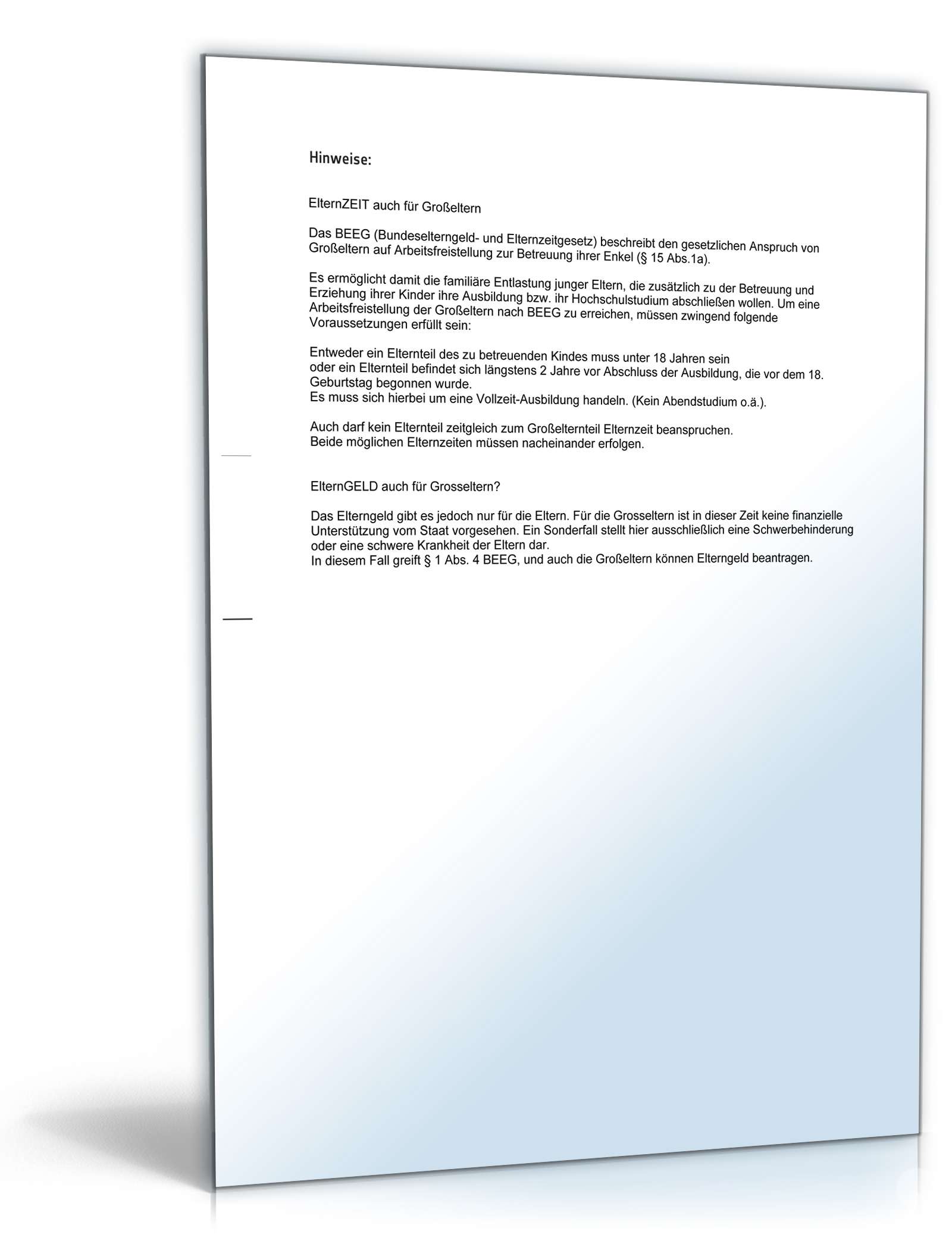 Hinweise:

ElternZEIT auch für Großeltern

Das BEEG (Bundeselterngeld- und Elternzeitgesetz) beschreibt den gesetzlichen Anspruch von Großeltern auf Arbeitsfreistellung zur Betreuung ihrer Enkel (§ 15 Abs.1a).

Es ermöglicht damit die familiäre Entlastung junger Eltern, die zusätzlich zu der Betreuung und Erziehung ihrer Kinder ihre Ausbildung bzw. ihr Hochschulstudium abschließen wollen. Um eine Arbeitsfreistellung der Großeltern nach BEEG zu erreichen, müssen zwingend folgende Voraussetzungen erfüllt sein:

Entweder ein Elternteil des zu betreuenden Kindes muss unter 18 Jahren sein
oder ein Elternteil befindet sich längstens 2 Jahre vor Abschluss der Ausbildung, die vor dem 18. Geburtstag begonnen wurde.
Es muss sich hierbei um eine Vollzeit-Ausbildung handeln. (Kein Abendstudium o.ä.).

Auch darf kein Elternteil zeitgleich zum Großelternteil Elternzeit beanspruchen.
Beide möglichen Elternzeiten müssen nacheinander erfolgen.

ElternGELD auch für Grosseltern?

Das Elterngeld gibt es jedoch nur für die Eltern. Für die Grosseltern ist in dieser Zeit keine finanzielle Unterstützung vom Staat vorgesehen. Ein Sonderfall stellt hier ausschließlich eine Schwerbehinderung oder eine schwere Krankheit der Eltern dar.
In diesem Fall greift § 1 Abs. 4 BEEG, und auch die Großeltern können Elterngeld beantragen.